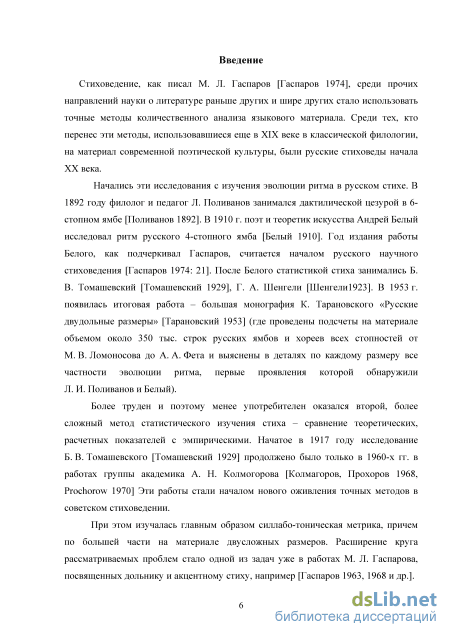 Введение

Стиховедение, как писал М. Л. Гаспаров [Гаспаров 1974], среди прочих направлений науки о литературе раньше других и шире других стало использовать точные методы количественного анализа языкового материала. Среди тех, кто перенес эти методы, использовавшиеся еще в XIX веке в классической филологии, на материал современной поэтической культуры, были русские стиховеды начала XX века.

Начались эти исследования с изучения эволюции ритма в русском стихе. В 1892 году филолог и педагог Л. Поливанов занимался дактилической цезурой в 6-стопном ямбе [Поливанов 1892]. В 1910 г. поэт и теоретик искусства Андрей Белый исследовал ритм русского 4-стопного ямба [Белый 1910]. Год издания работы Белого, как подчеркивал Гаспаров, считается началом русского научного стиховедения [Гаспаров 1974: 21]. После Белого статистикой стиха занимались Б. В. Томашевский [Томашевский 1929], Г. А. Шенгели [Шенгели1923]. В 1953 г. появилась итоговая работа – большая монография К. Тарановского «Русские двудольные размеры» [Тарановский 1953] (где проведены подсчеты на материале объемом около 350 тыс. строк русских ямбов и хореев всех стопностей от М. В. Ломоносова до А. А. Фета и выяснены в деталях по каждому размеру все частности эволюции ритма, первые проявления которой обнаружили Л. И. Поливанов и Белый).

Более труден и поэтому менее употребителен оказался второй, более сложный метод статистического изучения стиха – сравнение теоретических, расчетных показателей с эмпирическими. Начатое в 1917 году исследование Б. В. Томашевского [Томашевский 1929] продолжено было только в 1960-х гг. в работах группы академика А. Н. Колмогорова [Колмагоров, Прохоров 1968, Prochorow 1970] Эти работы стали началом нового оживления точных методов в советском стиховедении.

При этом изучалась главным образом силлабо-тоническая метрика, причем по большей части на материале двусложных размеров. Расширение круга рассматриваемых проблем стало одной из задач уже в работах М. Л. Гаспарова, посвященных дольнику и акцентному стиху, например [Гаспаров 1963, 1968 и др.].

6

dsLib.net
библиотека диссертаций